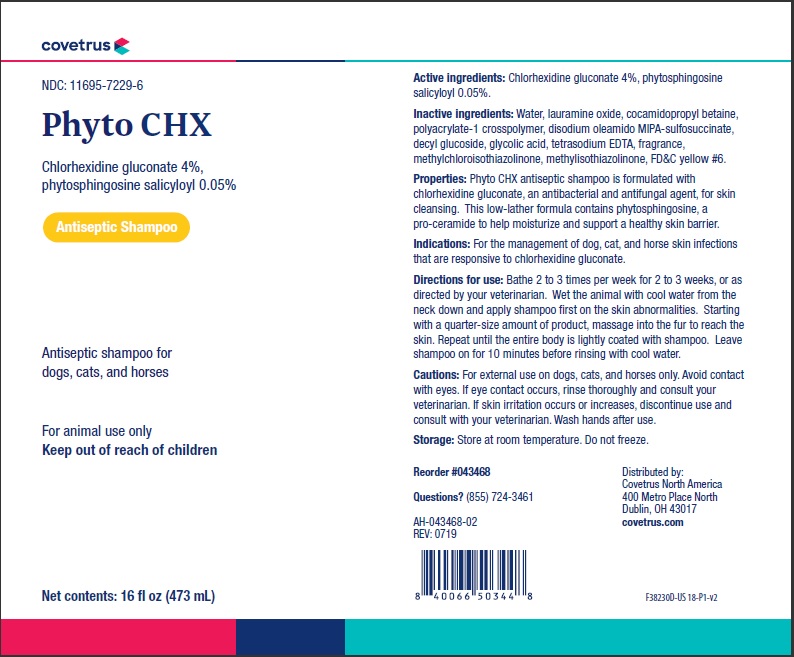 covetrus

NDC: 11695-7229-6

Phyto CHX

Chlorhexidine gluconate 4%, phytosphingosine salicyloyl 0.05%

Antiseptic Shampoo

Antiseptic shampoo for dogs, cats, and horses

For animal use only
Keep out of reach of children

Net contents: 16 fl oz (473 mL)

Active ingredients: Chlorhexidine gluconate 4%, phytosphingosine salicyloyl 0.05%.

Inactive ingredients: Water, lauramine oxide, cocamidopropyl betaine, polyacrylate-1 crosspolymer, disodium oleamido MIPA-sulfosuccinate, decyl glucoside, glycolic acid, tetrasodium EDTA, fragrance, methylchloroisothiazolinone, methylisothiazolinone, FD&C yellow #6.

Properties: Phyto CHX antiseptic shampoo is formulated with chlorhexidine gluconate, an antibacterial and antifungal agent, for skin cleansing. This low-lather formula contains phytosphingosine, a pro-ceramide to help moisturize and support a healthy skin barrier.

Indications: For the management of dog, cat, and horse skin infections that are responsive to chlorhexidine gluconate.

Directions for use: Bathe 2 to 3 times per week for 2 to 3 weeks, or as directed by your veterinarian. Wet the animal with cool water from the neck down and apply shampoo first on the skin abnormalities. Starting with a quarter-size amount of product, massage into the fur to reach the skin. Repeat until the entire body is lightly coated with shampoo. Leave shampoo on for 10 minutes before rinsing with cool water.

Cautions: For external use on dogs, cats, and horses only. Avoid contact with eyes. If eye contact occurs, rinse thoroughly and consult your veterinarian. If skin irritation occurs or increases, discontinue use and consult with your veterinarian. Wash hands after use.

Storage: Store at room temperature. Do not freeze.

Reorder #043468

Questions? (855) 724-3461

AH-043468-02
REV: 0719

8 40066 50344 8

Distributed by:
Covetrus North America
400 Metro Place North
Dublin, OH 43017
covetrus.com

F38230D-US 18-P1-v2